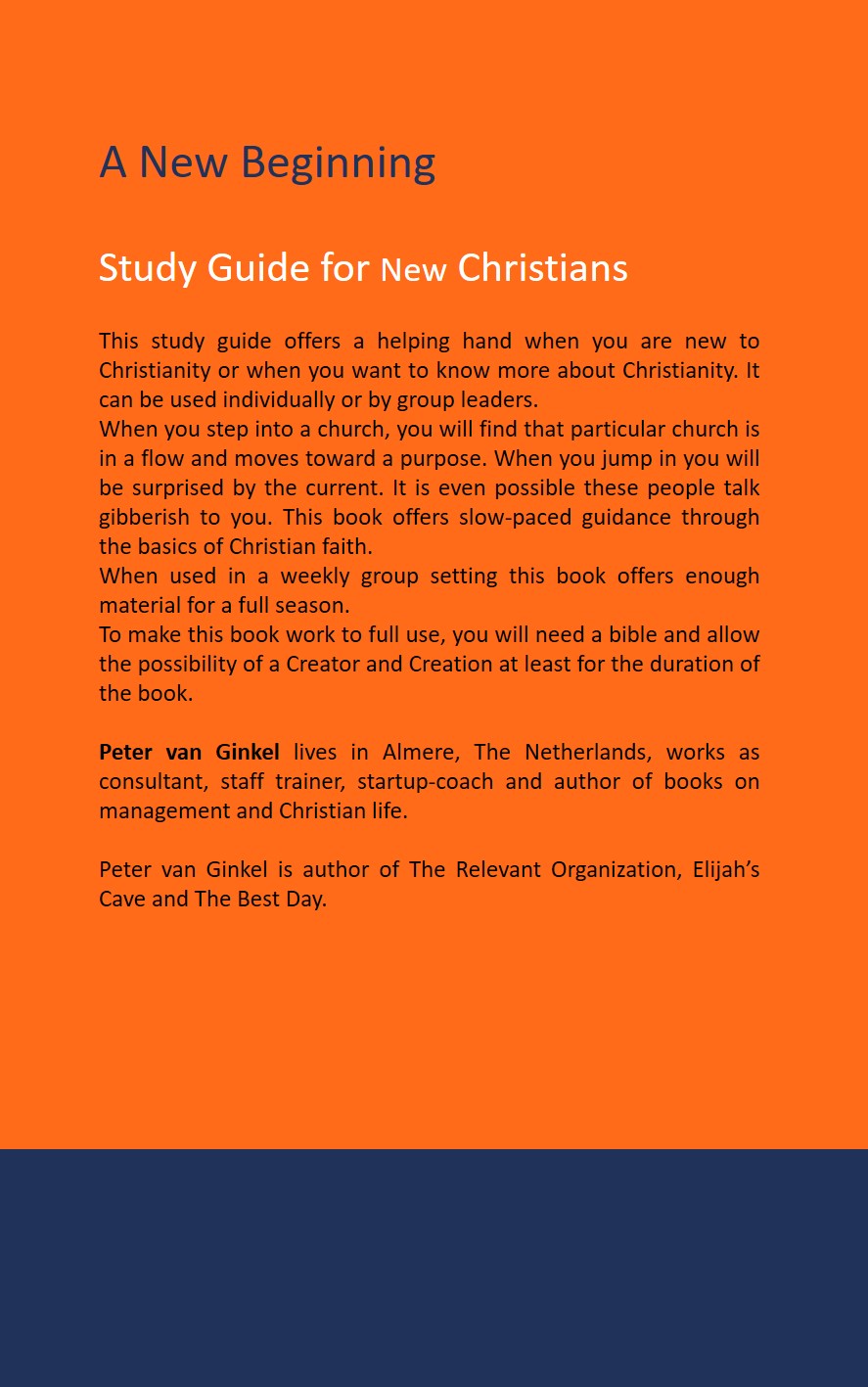 A New Beginning

Study Guide for New Christians

This study guide offers a helping hand when you are new to Christianity or when you want to know more about Christianity. It can be used individually or by group leaders.

When you step into a church, you will find that particular church is in a flow and moves toward a purpose. When you jump in you will be surprised by the current. It is even possible these people talk gibberish to you. This book offers slow-paced guidance through the basics of Christian faith.

When used in a weekly group setting this book offers enough material for a full season.

To make this book work to full use, you will need a bible and allow the possibility of a Creator and Creation at least for the duration of the book.

Peter van Ginkel lives in Almere, The Netherlands, works as consultant, staff trainer, startup-coach and author of books on management and Christian life.

Peter van Ginkel is author of The Relevant Organization, Elijah's Cave and The Best Day.